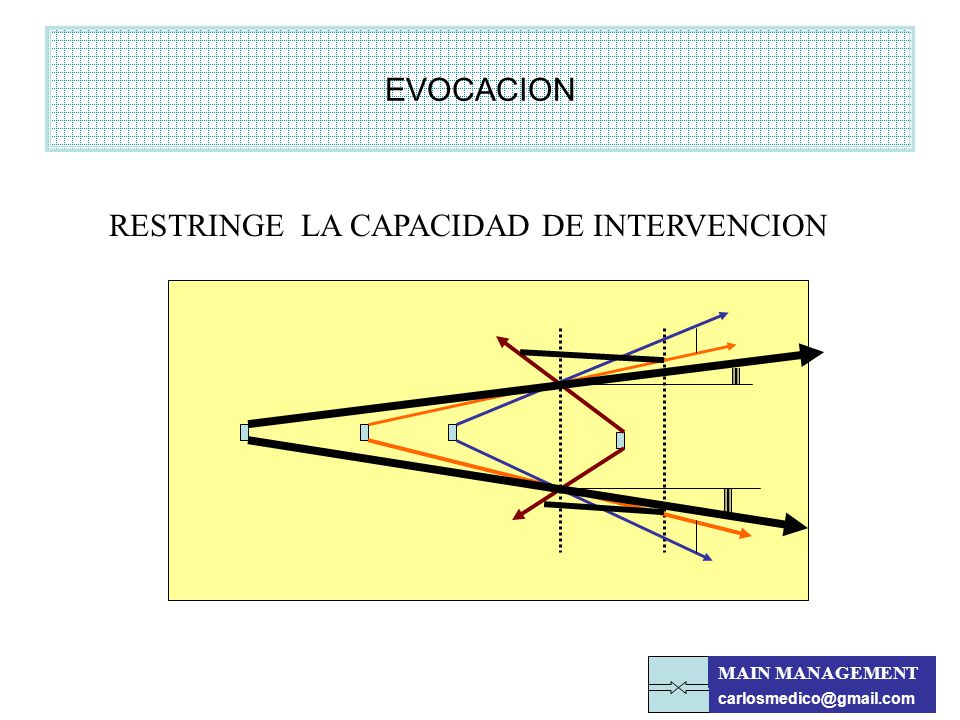 EVOCACION

RESTRINGE LA CAPACIDAD DE INTERVENCION

MAIN MANAGEMENT
carlosmedico@gmail.com